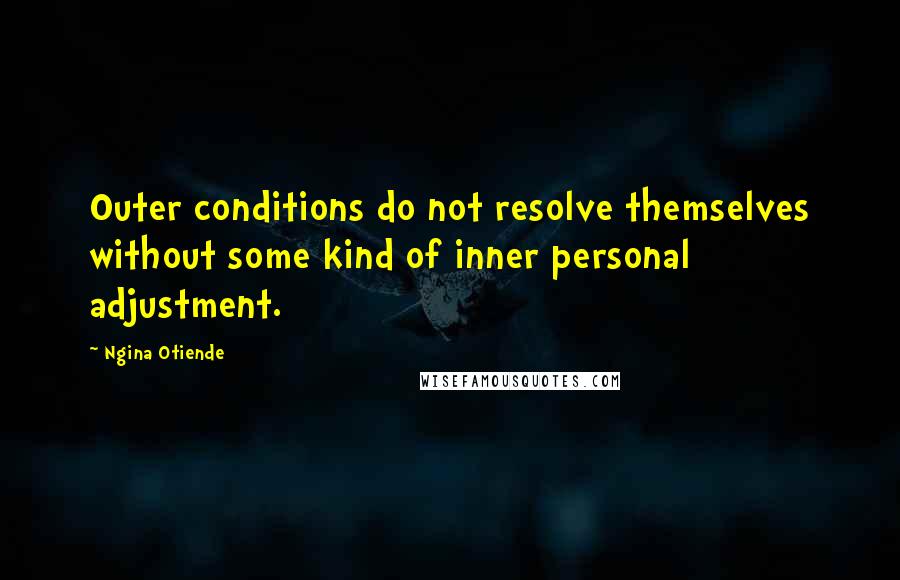 Outer conditions do not resolve themselves without some kind of inner personal adjustment.

~ Ngina Otiende

WISEFAMOUSQUOTES.COM